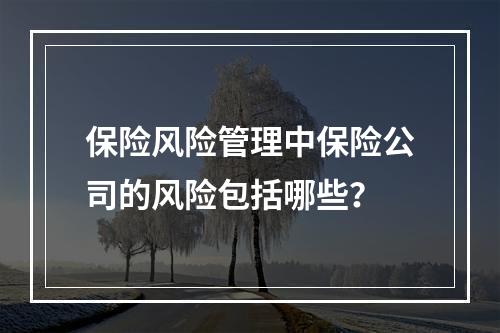 保险风险管理中保险公司的风险包括哪些？